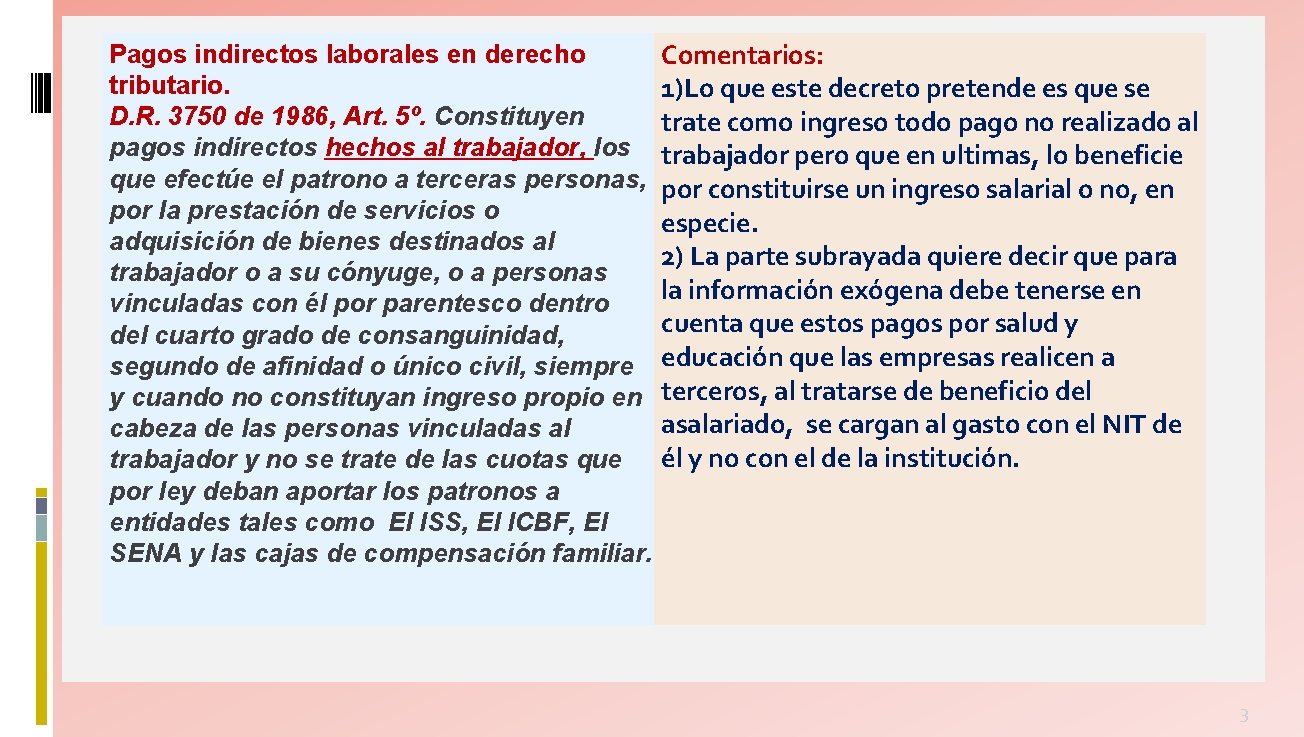 Pagos indirectos laborales en derecho tributario.
D.R. 3750 de 1986, Art. 5º. Constituyen pagos indirectos hechos al trabajador, los que efectúe el patrono a terceras personas, por la prestación de servicios o adquisición de bienes destinados al trabajador o a su cónyuge, o a personas vinculadas con él por parentesco dentro del cuarto grado de consanguinidad, segundo de afinidad o único civil, siempre y cuando no constituyan ingreso propio en cabeza de las personas vinculadas al trabajador y no se trate de las cuotas que por ley deban aportar los patronos a entidades tales como El ISS, El ICBF, El SENA y las cajas de compensación familiar.

Comentarios:
1)Lo que este decreto pretende es que se trate como ingreso todo pago no realizado al trabajador pero que en ultimas, lo beneficie por constituirse un ingreso salarial o no, en especie.
2) La parte subrayada quiere decir que para la información exógena debe tenerse en cuenta que estos pagos por salud y educación que las empresas realicen a terceros, al tratarse de beneficio del asalariado, se cargan al gasto con el NIT de él y no con el de la institución.

3